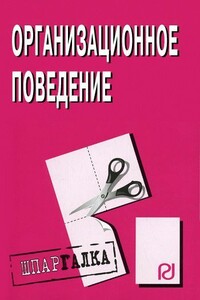 ОРГАНИЗАЦИОННОЕ ПОВЕДЕНИЕ

ШПАРГАЛКА